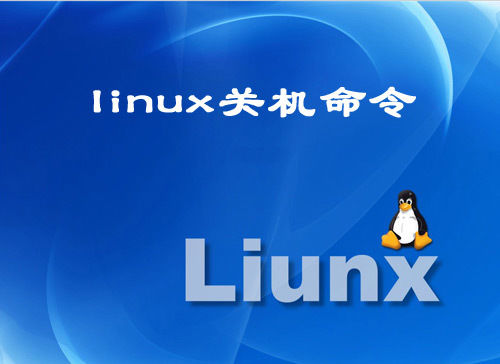 linux关机命令

Liunx